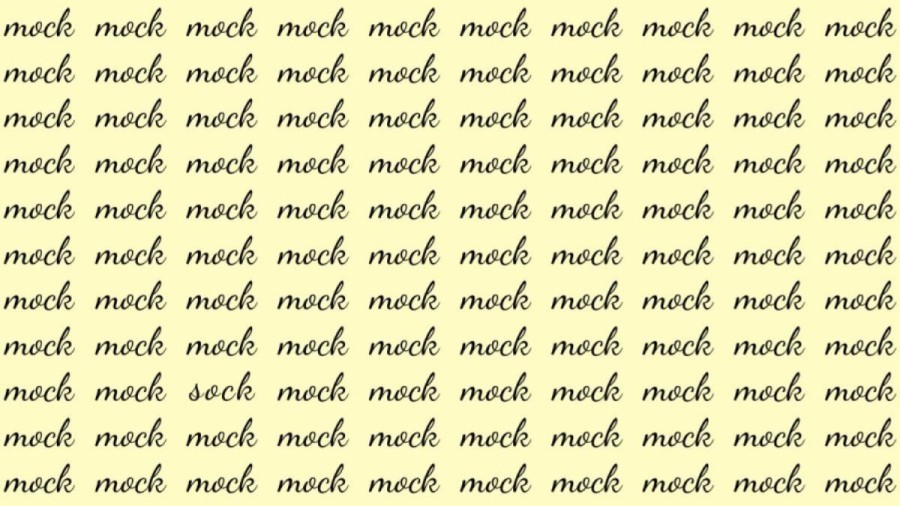 mock mock mock mock mock mock mock mock mock mock
mock mock mock mock mock mock mock mock mock mock
mock mock mock mock mock mock mock mock mock mock
mock mock mock mock mock mock mock mock mock mock
mock mock mock mock mock mock mock mock mock mock
mock mock mock mock mock mock mock mock mock mock
mock mock mock mock mock mock mock mock mock mock
mock mock mock mock mock mock mock mock mock mock
mock mock sock mock mock mock mock mock mock mock
mock mock mock mock mock mock mock mock mock mock
mock mock mock mock mock mock mock mock mock mock